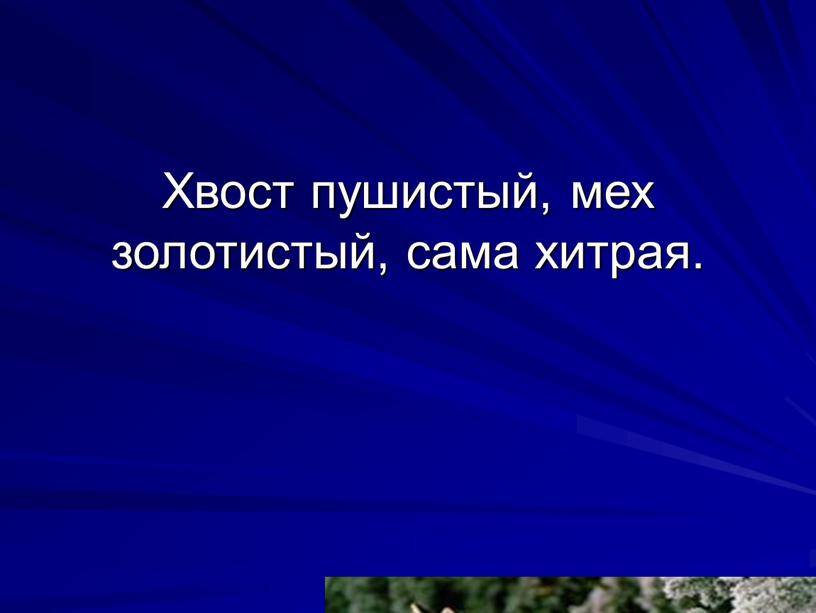 Хвост пушистый, мех золотистый, сама хитрая.